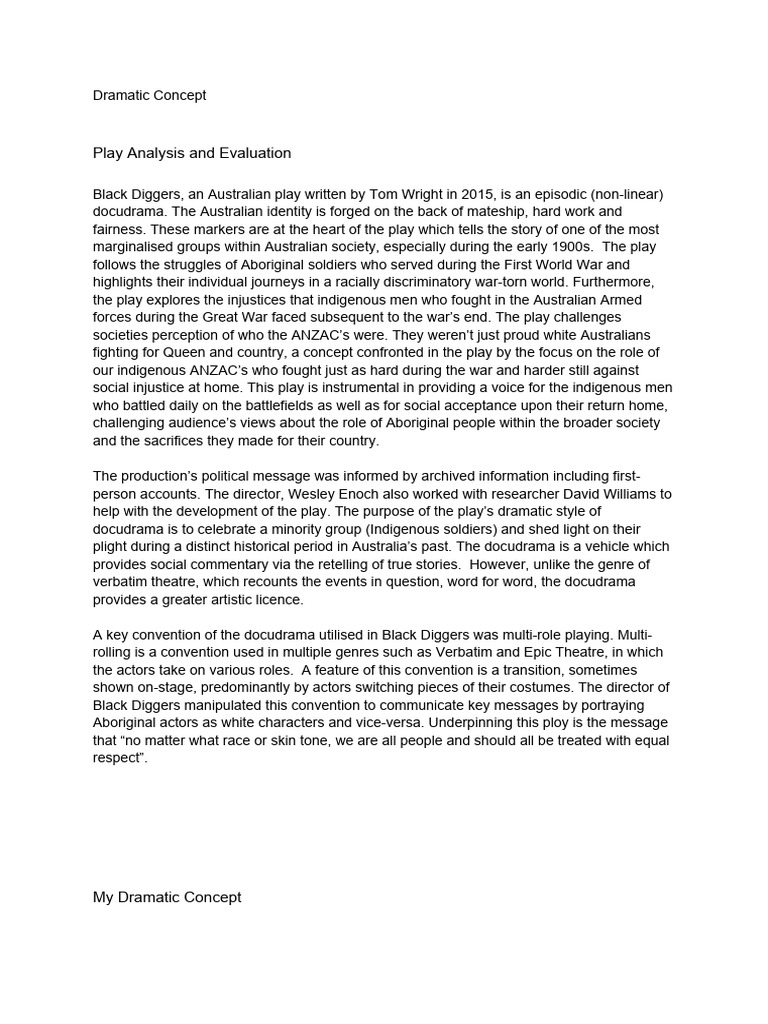 Dramatic Concept

Play Analysis and Evaluation

Black Diggers, an Australian play written by Tom Wright in 2015, is an episodic (non-linear) docudrama. The Australian identity is forged on the back of mateship, hard work and fairness. These markers are at the heart of the play which tells the story of one of the most marginalised groups within Australian society, especially during the early 1900s. The play follows the struggles of Aboriginal soldiers who served during the First World War and highlights their individual journeys in a racially discriminatory war-torn world. Furthermore, the play explores the injustices that indigenous men who fought in the Australian Armed forces during the Great War faced subsequent to the war's end. The play challenges societies perception of who the ANZAC's were. They weren't just proud white Australians fighting for Queen and country, a concept confronted in the play by the focus on the role of our indigenous ANZAC's who fought just as hard during the war and harder still against social injustice at home. This play is instrumental in providing a voice for the indigenous men who battled daily on the battlefields as well as for social acceptance upon their return home, challenging audience's views about the role of Aboriginal people within the broader society and the sacrifices they made for their country.

The production's political message was informed by archived information including first-person accounts. The director, Wesley Enoch also worked with researcher David Williams to help with the development of the play. The purpose of the play's dramatic style of docudrama is to celebrate a minority group (Indigenous soldiers) and shed light on their plight during a distinct historical period in Australia's past. The docudrama is a vehicle which provides social commentary via the retelling of true stories. However, unlike the genre of verbatim theatre, which recounts the events in question, word for word, the docudrama provides a greater artistic licence.

A key convention of the docudrama utilised in Black Diggers was multi-role playing. Multi-rolling is a convention used in multiple genres such as Verbatim and Epic Theatre, in which the actors take on various roles. A feature of this convention is a transition, sometimes shown on-stage, predominantly by actors switching pieces of their costumes. The director of Black Diggers manipulated this convention to communicate key messages by portraying Aboriginal actors as white characters and vice-versa. Underpinning this ploy is the message that "no matter what race or skin tone, we are all people and should all be treated with equal respect".

My Dramatic Concept